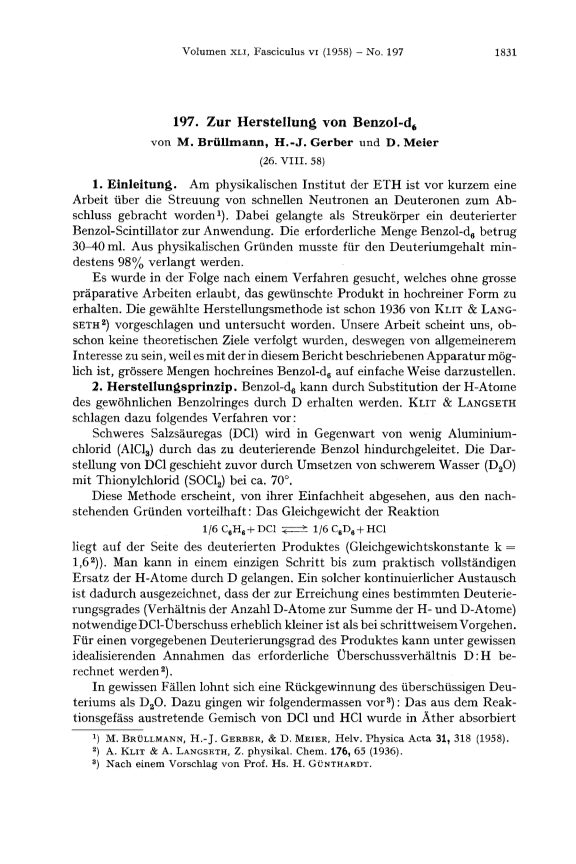 Volumen XLI, Fasciculus VI (1958) – No. 197 1831

197. Zur Herstellung von Benzol-$d_6$

von M. Brüllmann, H.-J. Gerber und D. Meier

(26. VIII. 58)

1. Einleitung. Am physikalischen Institut der ETH ist vor kurzem eine Arbeit über die Streuung von schnellen Neutronen an Deuteronen zum Abschluss gebracht worden¹). Dabei gelangte als Streukörper ein deuterierter Benzol-Scintillator zur Anwendung. Die erforderliche Menge Benzol-$d_6$ betrug 30–40 ml. Aus physikalischen Gründen musste für den Deuteriumgehalt mindestens 98% verlangt werden.

Es wurde in der Folge nach einem Verfahren gesucht, welches ohne grosse präparative Arbeiten erlaubt, das gewünschte Produkt in hochreiner Form zu erhalten. Die gewählte Herstellungsmethode ist schon 1936 von KLIT & LANGSETH²) vorgeschlagen und untersucht worden. Unsere Arbeit scheint uns, obschon keine theoretischen Ziele verfolgt wurden, deswegen von allgemeinerem Interesse zu sein, weil es mit der in diesem Bericht beschriebenen Apparatur möglich ist, grössere Mengen hochreines Benzol-$d_6$ auf einfache Weise darzustellen.

2. Herstellungsprinzip. Benzol-$d_6$ kann durch Substitution der H-Atome des gewöhnlichen Benzolringes durch D erhalten werden. KLIT & LANGSETH schlagen dazu folgendes Verfahren vor:

Schweres Salzsäuregas (DCl) wird in Gegenwart von wenig Aluminiumchlorid ($AlCl_3$) durch das zu deuterierende Benzol hindurchgeleitet. Die Darstellung von DCl geschieht zuvor durch Umsetzen von schwerem Wasser ($D_2O$) mit Thionylchlorid ($SOCl_2$) bei ca. 70°.

Diese Methode erscheint, von ihrer Einfachheit abgesehen, aus den nachstehenden Gründen vorteilhaft: Das Gleichgewicht der Reaktion

$1/6\ C_6H_6 + DCl \rightleftharpoons 1/6\ C_6D_6 + HCl$

liegt auf der Seite des deuterierten Produktes (Gleichgewichtskonstante k = 1,6²)). Man kann in einem einzigen Schritt bis zum praktisch vollständigen Ersatz der H-Atome durch D gelangen. Ein solcher kontinuierlicher Austausch ist dadurch ausgezeichnet, dass der zur Erreichung eines bestimmten Deuterierungsgrades (Verhältnis der Anzahl D-Atome zur Summe der H- und D-Atome) notwendige DCl-Überschuss erheblich kleiner ist als bei schrittweisem Vorgehen. Für einen vorgegebenen Deuterierungsgrad des Produktes kann unter gewissen idealisierenden Annahmen das erforderliche Überschussverhältnis D:H berechnet werden²).

In gewissen Fällen lohnt sich eine Rückgewinnung des überschüssigen Deuteriums als $D_2O$. Dazu gingen wir folgendermassen vor³): Das aus dem Reaktionsgefäss austretende Gemisch von DCl und HCl wurde in Äther absorbiert

¹) M. BRÜLLMANN, H.-J. GERBER, & D. MEIER, Helv. Physica Acta 31, 318 (1958).
²) A. KLIT & A. LANGSETH, Z. physikal. Chem. 176, 65 (1936).
³) Nach einem Vorschlag von Prof. Hs. H. GÜNTHARDT.